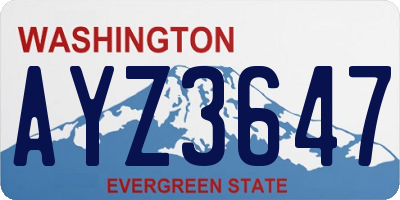 WASHINGTON
AYZ3647
EVERGREEN STATE